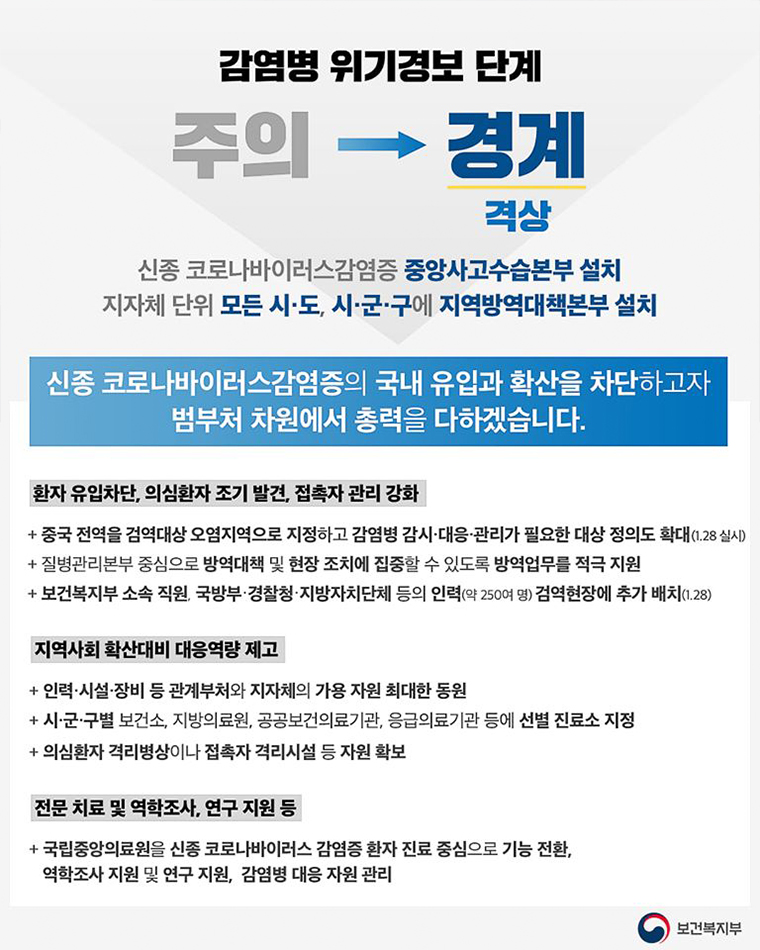 감염병 위기경보 단계

주의 → 경계

격상

신종 코로나바이러스감염증 중앙사고수습본부 설치
지자체 단위 모든 시·도, 시·군·구에 지역방역대책본부 설치

신종 코로나바이러스감염증의 국내 유입과 확산을 차단하고자
범부처 차원에서 총력을 다하겠습니다.

환자 유입차단, 의심환자 조기 발견, 접촉자 관리 강화

+ 중국 전역을 검역대상 오염지역으로 지정하고 감염병 감시·대응·관리가 필요한 대상 정의도 확대(1.28 실시)
+ 질병관리본부 중심으로 방역대책 및 현장 조치에 집중할 수 있도록 방역업무를 적극 지원
+ 보건복지부 소속 직원, 국방부·경찰청·지방자치단체 등의 인력(약 250여 명) 검역현장에 추가 배치(1.28)

지역사회 확산대비 대응역량 제고

+ 인력·시설·장비 등 관계부처와 지자체의 가용 자원 최대한 동원
+ 시·군·구별 보건소, 지방의료원, 공공보건의료기관, 응급의료기관 등에 선별 진료소 지정
+ 의심환자 격리병상이나 접촉자 격리시설 등 자원 확보

전문 치료 및 역학조사, 연구 지원 등

+ 국립중앙의료원을 신종 코로나바이러스 감염증 환자 진료 중심으로 기능 전환, 역학조사 지원 및 연구 지원, 감염병 대응 자원 관리

보건복지부